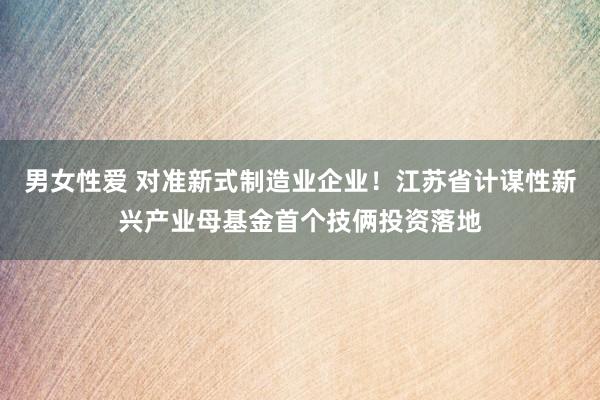 男女性爱 对准新式制造业企业！江苏省计谋性新兴产业母基金首个技俩投资落地